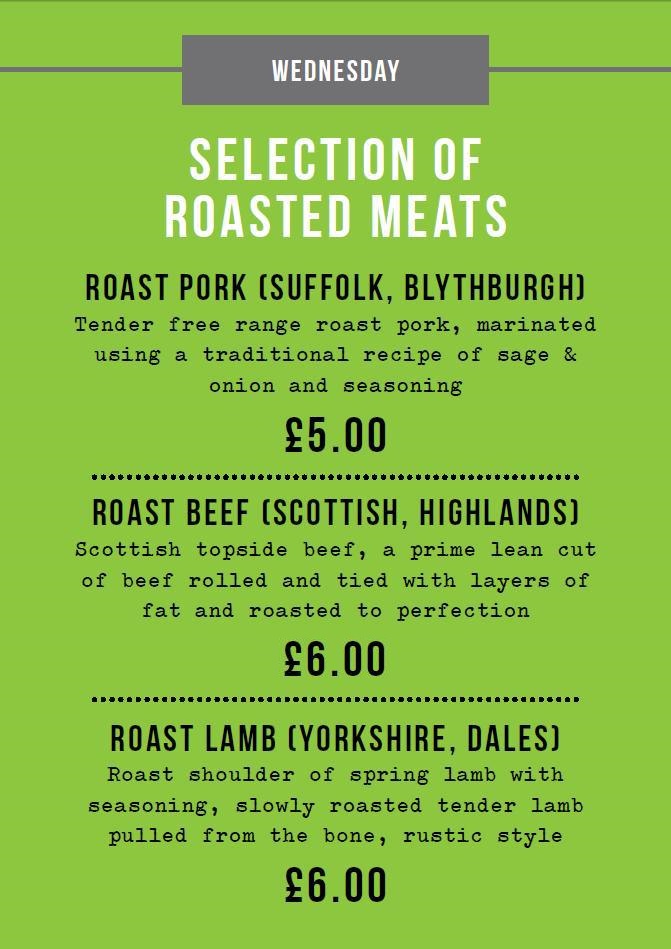 WEDNESDAY

SELECTION OF
ROASTED MEATS

ROAST PORK (SUFFOLK, BLYTHBURGH)

Tender free range roast pork, marinated using a traditional recipe of sage & onion and seasoning

£5.00

ROAST BEEF (SCOTTISH, HIGHLANDS)

Scottish topside beef, a prime lean cut of beef rolled and tied with layers of fat and roasted to perfection

£6.00

ROAST LAMB (YORKSHIRE, DALES)

Roast shoulder of spring lamb with seasoning, slowly roasted tender lamb pulled from the bone, rustic style

£6.00